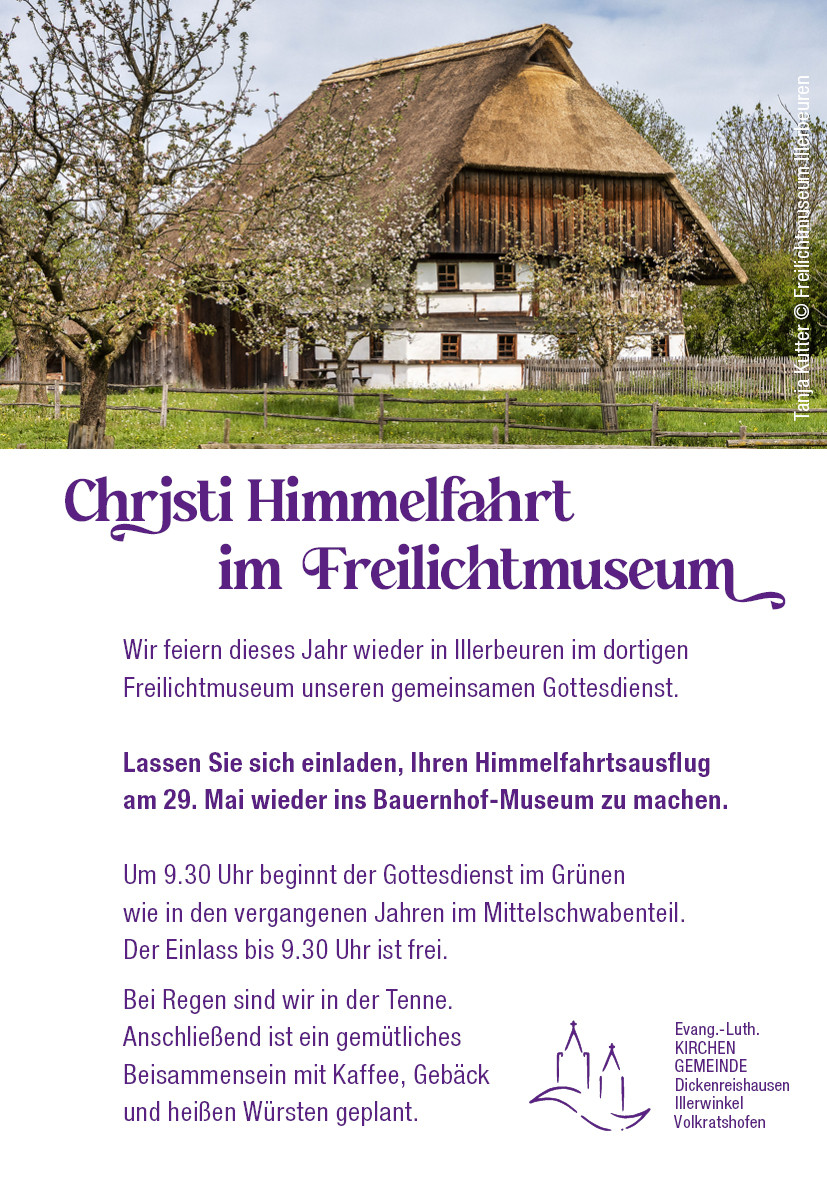 Tanja Kutter © Freilichtmuseum Illerbeuren

Christi Himmelfahrt im Freilichtmuseum

Wir feiern dieses Jahr wieder in Illerbeuren im dortigen Freilichtmuseum unseren gemeinsamen Gottesdienst.

Lassen Sie sich einladen, Ihren Himmelfahrtsausflug am 29. Mai wieder ins Bauernhof-Museum zu machen.

Um 9.30 Uhr beginnt der Gottesdienst im Grünen wie in den vergangenen Jahren im Mittelschwabenteil. Der Einlass bis 9.30 Uhr ist frei.

Bei Regen sind wir in der Tenne. Anschließend ist ein gemütliches Beisammensein mit Kaffee, Gebäck und heißen Würsten geplant.

Evang.-Luth. KIRCHEN GEMEINDE Dickenreishausen Illerwinkel Volkratshofen